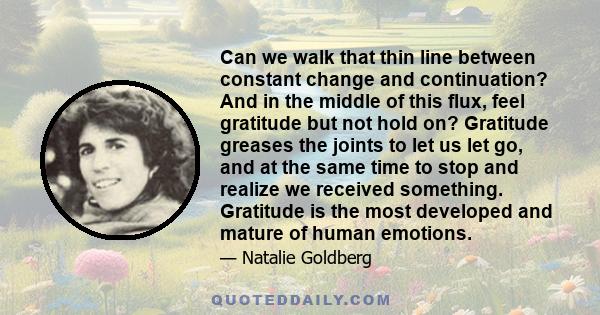 Can we walk that thin line between constant change and continuation? And in the middle of this flux, feel gratitude but not hold on? Gratitude greases the joints to let us let go, and at the same time to stop and realize we received something. Gratitude is the most developed and mature of human emotions.

— Natalie Goldberg

QUOTEDDAILY.COM